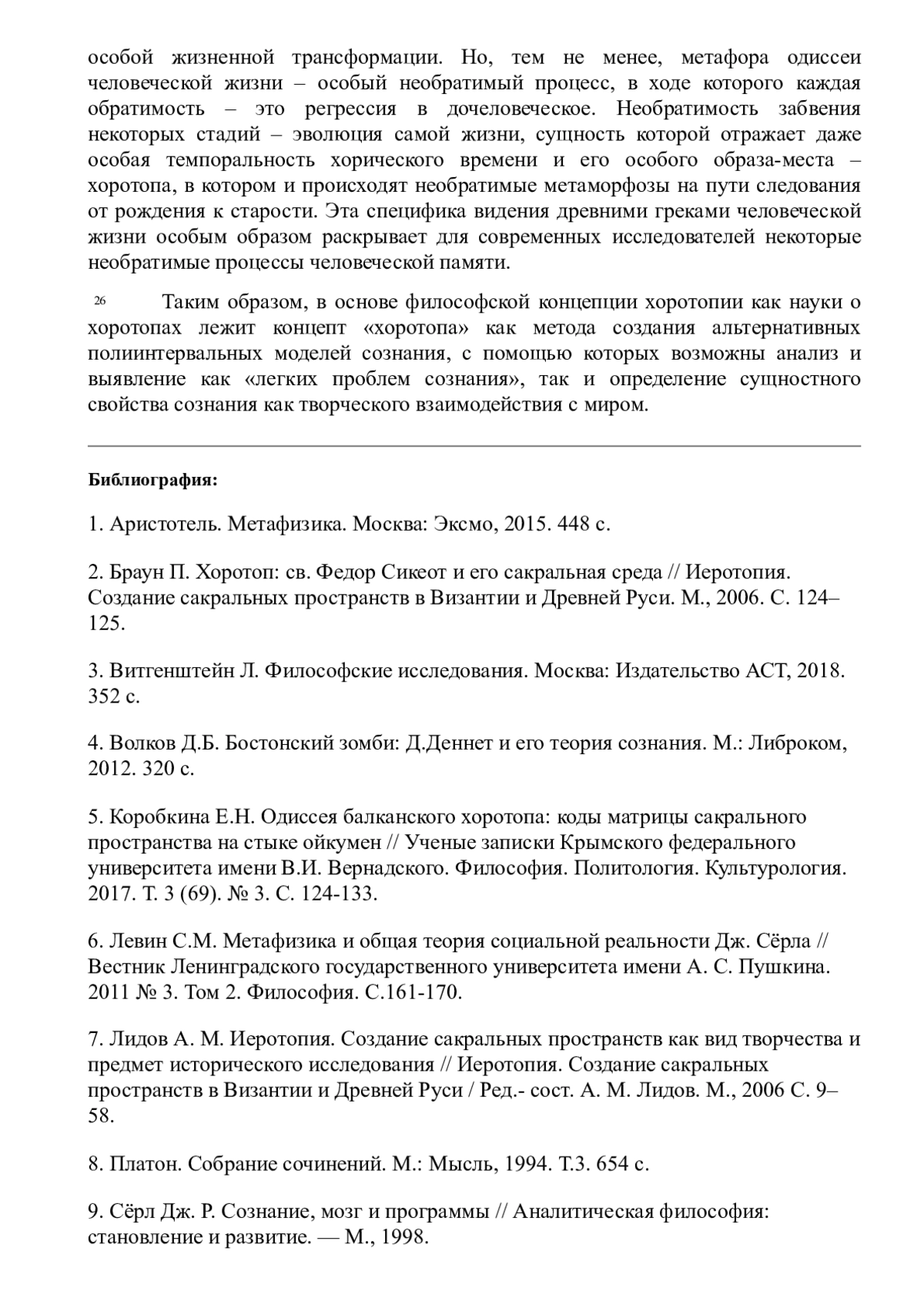 особой жизненной трансформации. Но, тем не менее, метафора одиссеи человеческой жизни – особый необратимый процесс, в ходе которого каждая обратимость – это регрессия в дочеловеческое. Необратимость забвения некоторых стадий – эволюция самой жизни, сущность которой отражает даже особая темпоральность хорического времени и его особого образа-места – хоротопа, в котором и происходят необратимые метаморфозы на пути следования от рождения к старости. Эта специфика видения древними греками человеческой жизни особым образом раскрывает для современных исследователей некоторые необратимые процессы человеческой памяти.

26 Таким образом, в основе философской концепции хоротопии как науки о хоротопах лежит концепт «хоротопа» как метода создания альтернативных полиинтервальных моделей сознания, с помощью которых возможны анализ и выявление как «легких проблем сознания», так и определение сущностного свойства сознания как творческого взаимодействия с миром.

Библиография:

1. Аристотель. Метафизика. Москва: Эксмо, 2015. 448 с.

2. Браун П. Хоротоп: св. Федор Сикеот и его сакральная среда // Иеротопия. Создание сакральных пространств в Византии и Древней Руси. М., 2006. С. 124–125.

3. Витгенштейн Л. Философские исследования. Москва: Издательство АСТ, 2018. 352 с.

4. Волков Д.Б. Бостонский зомби: Д.Деннет и его теория сознания. М.: Либроком, 2012. 320 с.

5. Коробкина Е.Н. Одиссея балканского хоротопа: коды матрицы сакрального пространства на стыке ойкумен // Ученые записки Крымского федерального университета имени В.И. Вернадского. Философия. Политология. Культурология. 2017. Т. 3 (69). № 3. С. 124-133.

6. Левин С.М. Метафизика и общая теория социальной реальности Дж. Сёрла // Вестник Ленинградского государственного университета имени А. С. Пушкина. 2011 № 3. Том 2. Философия. С.161-170.

7. Лидов А. М. Иеротопия. Создание сакральных пространств как вид творчества и предмет исторического исследования // Иеротопия. Создание сакральных пространств в Византии и Древней Руси / Ред.- сост. А. М. Лидов. М., 2006 С. 9–58.

8. Платон. Собрание сочинений. М.: Мысль, 1994. Т.3. 654 с.

9. Сёрл Дж. Р. Сознание, мозг и программы // Аналитическая философия: становление и развитие. — М., 1998.